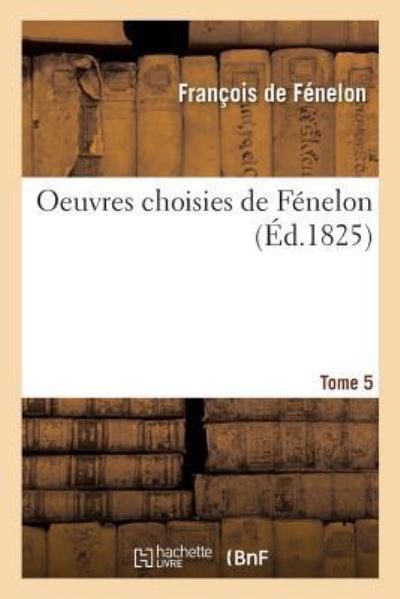 François de Fénelon

Oeuvres choisies de Fénelon (Éd.1825)

Tome 5

hachette LIVRE (BnF